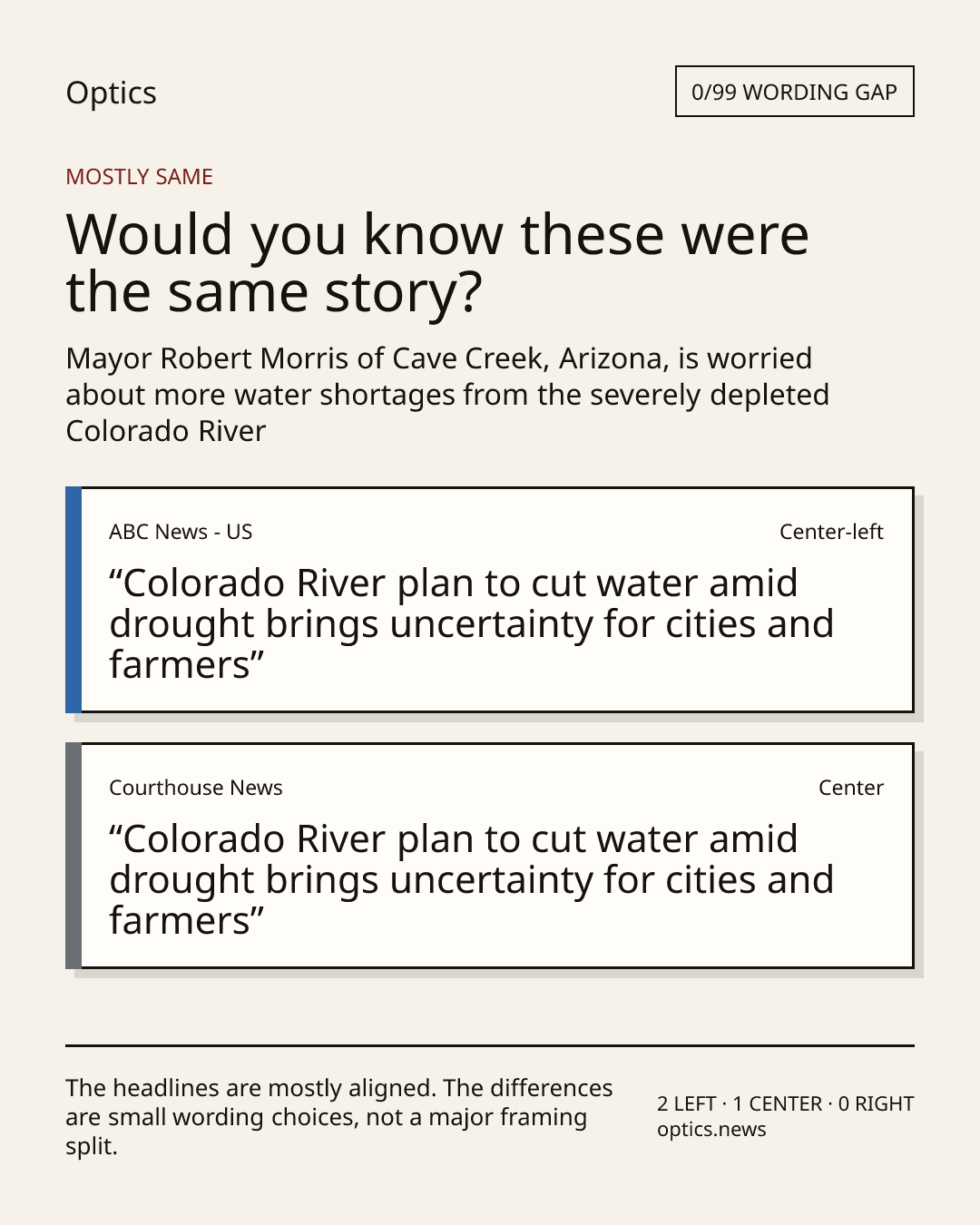 Optics

0/99 WORDING GAP

MOSTLY SAME

Would you know these were the same story?

Mayor Robert Morris of Cave Creek, Arizona, is worried about more water shortages from the severely depleted Colorado River

ABC News - US

Center-left

"Colorado River plan to cut water amid drought brings uncertainty for cities and farmers"

Courthouse News

Center

"Colorado River plan to cut water amid drought brings uncertainty for cities and farmers"

The headlines are mostly aligned. The differences are small wording choices, not a major framing split.

2 LEFT · 1 CENTER · 0 RIGHT
optics.news